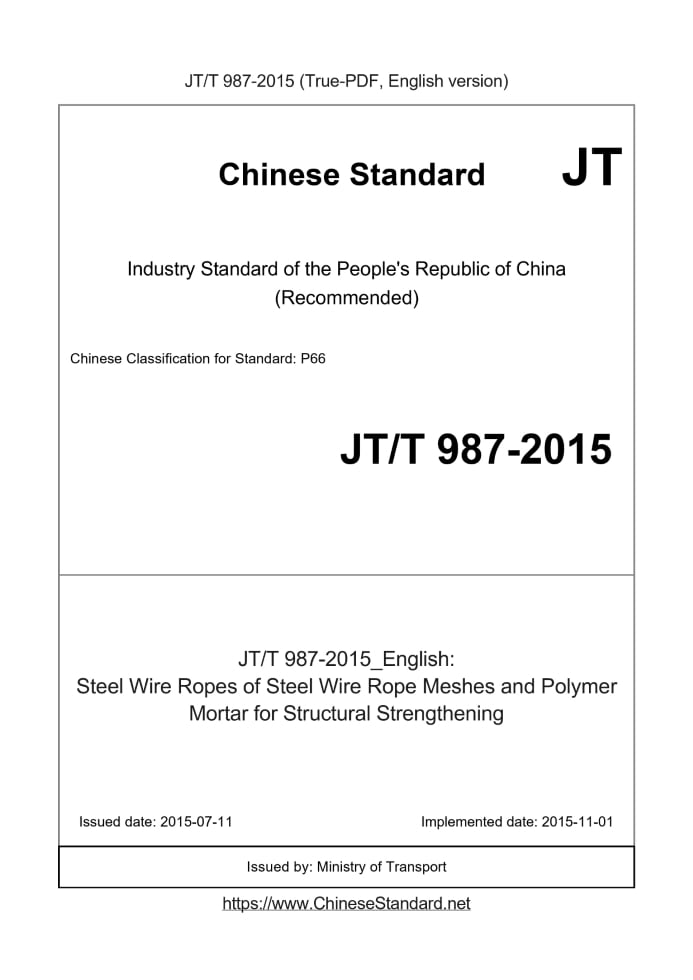 JT/T 987-2015 (True-PDF, English version)

Chinese Standard JT

Industry Standard of the People's Republic of China (Recommended)

Chinese Classification for Standard: P66

JT/T 987-2015

JT/T 987-2015_English: Steel Wire Ropes of Steel Wire Rope Meshes and Polymer Mortar for Structural Strengthening

Issued date: 2015-07-11

Implemented date: 2015-11-01

Issued by: Ministry of Transport

https://www.ChineseStandard.net